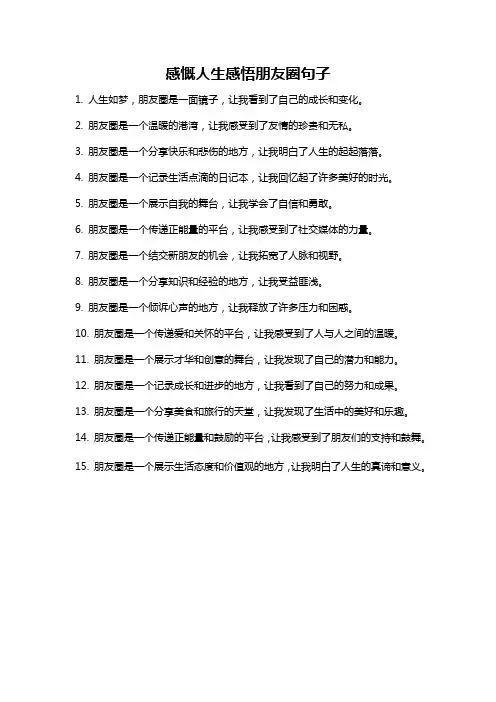 感慨人生感悟朋友圈句子

1. 人生如梦，朋友圈是一面镜子，让我看到了自己的成长和变化。

2. 朋友圈是一个温暖的港湾，让我感受到了友情的珍贵和无私。

3. 朋友圈是一个分享快乐和悲伤的地方，让我明白了人生的起起落落。

4. 朋友圈是一个记录生活点滴的日记本，让我回忆起了许多美好的时光。

5. 朋友圈是一个展示自我的舞台，让我学会了自信和勇敢。

6. 朋友圈是一个传递正能量的平台，让我感受到了社交媒体的力量。

7. 朋友圈是一个结交新朋友的机会，让我拓宽了人脉和视野。

8. 朋友圈是一个分享知识和经验的地方，让我受益匪浅。

9. 朋友圈是一个倾诉心声的地方，让我释放了许多压力和困惑。

10. 朋友圈是一个传递爱和关怀的平台，让我感受到了人与人之间的温暖。

11. 朋友圈是一个展示才华和创意的舞台，让我发现了自己的潜力和能力。

12. 朋友圈是一个记录成长和进步的地方，让我看到了自己的努力和成果。

13. 朋友圈是一个分享美食和旅行的天堂，让我发现了生活中的美好和乐趣。

14. 朋友圈是一个传递正能量和鼓励的平台，让我感受到了朋友们的支持和鼓舞。

15. 朋友圈是一个展示生活态度和价值观的地方，让我明白了人生的真谛和意义。